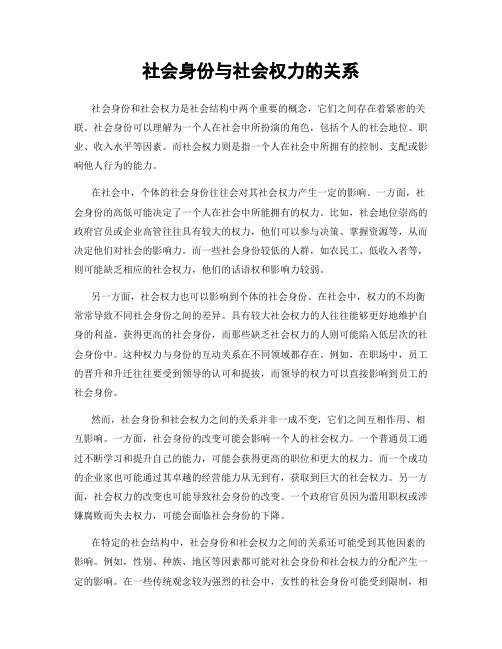 社会身份与社会权力的关系

社会身份和社会权力是社会结构中两个重要的概念，它们之间存在着紧密的关联。社会身份可以理解为一个人在社会中所扮演的角色，包括个人的社会地位、职业、收入水平等因素。而社会权力则是指一个人在社会中所拥有的控制、支配或影响他人行为的能力。

在社会中，个体的社会身份往往会对其社会权力产生一定的影响。一方面，社会身份的高低可能决定了一个人在社会中所能拥有的权力。比如，社会地位崇高的政府官员或企业高管往往具有较大的权力，他们可以参与决策、掌握资源等，从而决定他们对社会的影响力。而一些社会身份较低的人群，如农民工、低收入者等，则可能缺乏相应的社会权力，他们的话语权和影响力较弱。

另一方面，社会权力也可以影响到个体的社会身份。在社会中，权力的不均衡常常导致不同社会身份之间的差异。具有较大社会权力的人往往能够更好地维护自身的利益，获得更高的社会身份，而那些缺乏社会权力的人则可能陷入低层次的社会身份中。这种权力与身份的互动关系在不同领域都存在。例如，在职场中，员工的晋升和升迁往往要受到领导的认可和提拔，而领导的权力可以直接影响到员工的社会身份。

然而，社会身份和社会权力之间的关系并非一成不变，它们之间互相作用、相互影响。一方面，社会身份的改变可能会影响一个人的社会权力。一个普通员工通过不断学习和提升自己的能力，可能会获得更高的职位和更大的权力。而一个成功的企业家也可能通过其卓越的经营能力从无到有，获取到巨大的社会权力。另一方面，社会权力的改变也可能导致社会身份的改变。一个政府官员因为滥用职权或涉嫌腐败而失去权力，可能会面临社会身份的下降。

在特定的社会结构中，社会身份和社会权力之间的关系还可能受到其他因素的影响。例如，性别、种族、地区等因素都可能对社会身份和社会权力的分配产生一定的影响。在一些传统观念较为强烈的社会中，女性的社会身份可能受到限制，相